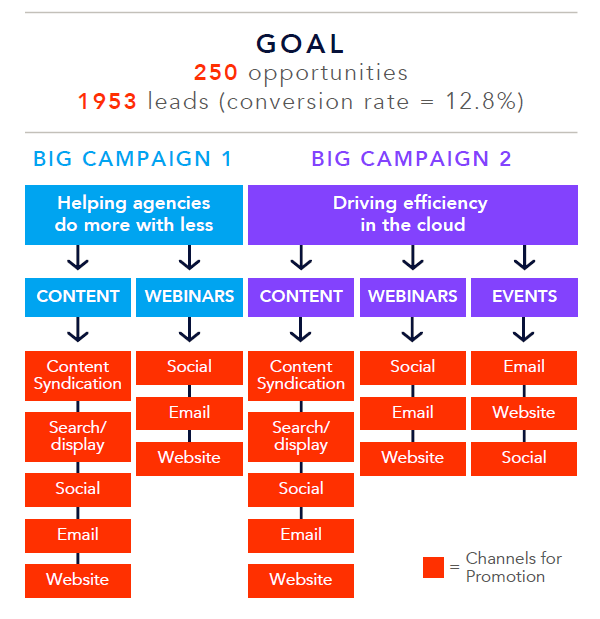 GOAL
250 opportunities
1953 leads (conversion rate = 12.8%)

BIG CAMPAIGN 1

Helping agencies do more with less

CONTENT

Content Syndication
Search/ display
Social
Email
Website

WEBINARS

Social
Email
Website

BIG CAMPAIGN 2

Driving efficiency in the cloud

CONTENT

Content Syndication
Search/ display
Social
Email
Website

WEBINARS

Social
Email
Website

EVENTS

Email
Website
Social

= Channels for Promotion